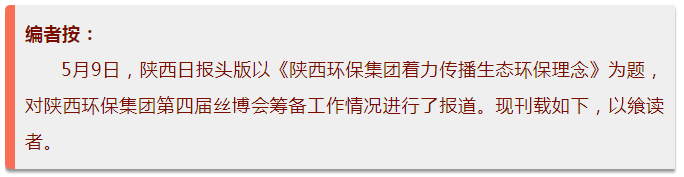 编者按：

5月9日，陕西日报头版以《陕西环保集团着力传播生态环保理念》为题，对陕西环保集团第四届丝博会筹备工作情况进行了报道。现刊载如下，以飨读者。